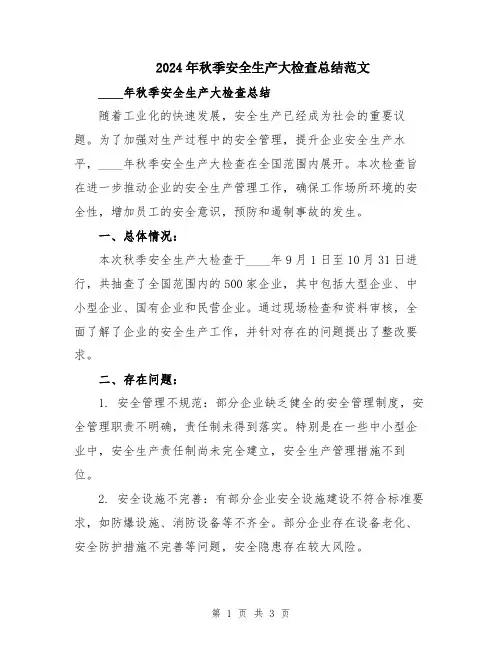 2024年秋季安全生产大检查总结范文

____年秋季安全生产大检查总结

随着工业化的快速发展，安全生产已经成为社会的重要议题。为了加强对生产过程中的安全管理，提升企业安全生产水平，____年秋季安全生产大检查在全国范围内展开。本次检查旨在进一步推动企业的安全生产管理工作，确保工作场所环境的安全性，增加员工的安全意识，预防和遏制事故的发生。

一、总体情况：

本次秋季安全生产大检查于____年9月1日至10月31日进行，共抽查了全国范围内的500家企业，其中包括大型企业、中小型企业、国有企业和民营企业。通过现场检查和资料审核，全面了解了企业的安全生产工作，并针对存在的问题提出了整改要求。

二、存在问题：

1. 安全管理不规范：部分企业缺乏健全的安全管理制度，安全管理职责不明确，责任制未得到落实。特别是在一些中小型企业中，安全生产责任制尚未完全建立，安全生产管理措施不到位。

2. 安全设施不完善：有部分企业安全设施建设不符合标准要求，如防爆设施、消防设备等不齐全。部分企业存在设备老化、安全防护措施不完善等问题，安全隐患存在较大风险。

第 1 页 共 3 页